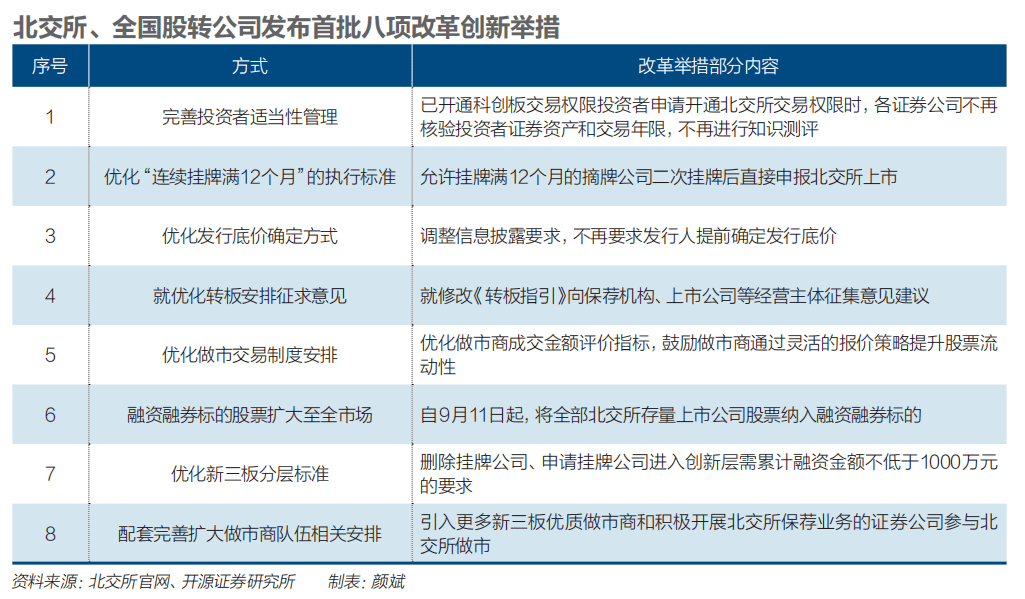 北交所、全国股转公司发布首批八项改革创新举措

| 序号 | 方式 | 改革举措部分内容 |
|---|---|---|
| 1 | 完善投资者适当性管理 | 已开通科创板交易权限投资者申请开通北交所交易权限时，各证券公司不再核验投资者证券资产和交易年限，不再进行知识测评 |
| 2 | 优化“连续挂牌满12个月”的执行标准 | 允许挂牌满12个月的摘牌公司二次挂牌后直接申报北交所上市 |
| 3 | 优化发行底价确定方式 | 调整信息披露要求，不再要求发行人提前确定发行底价 |
| 4 | 就优化转板安排征求意见 | 就修改《转板指引》向保荐机构、上市公司等经营主体征集意见建议 |
| 5 | 优化做市交易制度安排 | 优化做市商成交金额评价指标，鼓励做市商通过灵活的报价策略提升股票流动性 |
| 6 | 融资融券标的股票扩大至全市场 | 自9月11日起，将全部北交所存量上市公司股票纳入融资融券标的 |
| 7 | 优化新三板分层标准 | 删除挂牌公司、申请挂牌公司进入创新层需累计融资金额不低于1000万元的要求 |
| 8 | 配套完善扩大做市商队伍相关安排 | 引入更多新三板优质做市商和积极开展北交所保荐业务的证券公司参与北交所做市 |

资料来源：北交所官网、开源证券研究所　　制表：颜斌